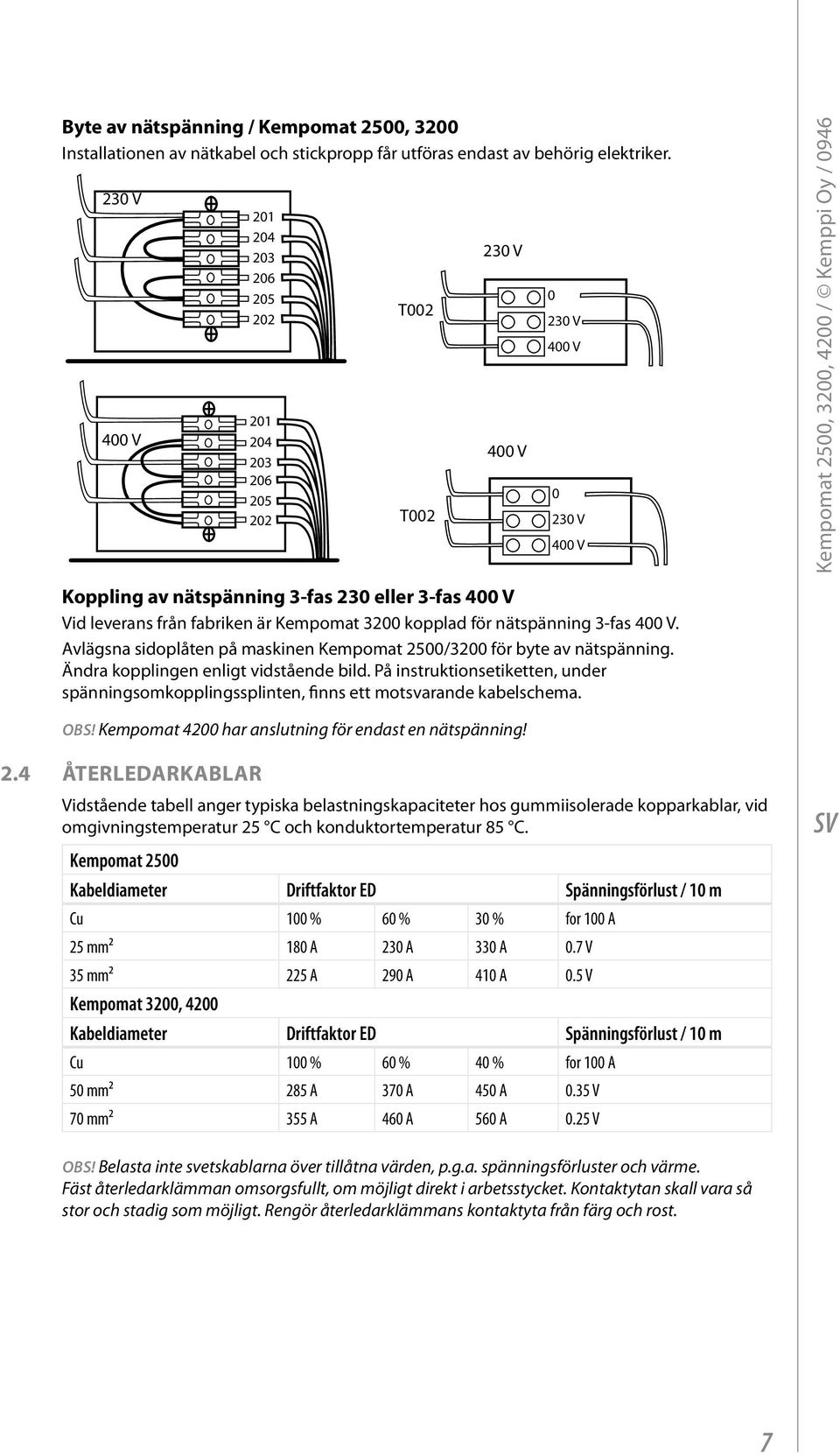 Byte av nätspänning / Kempomat 2500, 3200
Installationen av nätkabel och stickpropp får utföras endast av behörig elektriker.

230 V
201
204
203
206
205
202
T002
230 V
0
230 V
400 V

400 V
201
204
203
206
205
202
T002
400 V
0
230 V
400 V

Koppling av nätspänning 3-fas 230 eller 3-fas 400 V
Vid leverans från fabriken är Kempomat 3200 kopplad för nätspänning 3-fas 400 V. Avlägsna sidoplåten på maskinen Kempomat 2500/3200 för byte av nätspänning. Ändra kopplingen enligt vidstående bild. På instruktionsetiketten, under spänningsomkopplingssplinten, finns ett motsvarande kabelschema.

OBS! Kempomat 4200 har anslutning för endast en nätspänning!

2.4 ÅTERLEDARKABLAR
Vidstående tabell anger typiska belastningskapaciteter hos gummiisolerade kopparkablar, vid omgivningstemperatur 25 °C och konduktortemperatur 85 °C.

| Kempomat 2500 | | | | |
|---|---|---|---|---|
| Kabeldiameter | Driftfaktor ED | | | Spänningsförlust / 10 m |
| Cu | 100 % | 60 % | 30 % | for 100 A |
| 25 mm² | 180 A | 230 A | 330 A | 0.7 V |
| 35 mm² | 225 A | 290 A | 410 A | 0.5 V |
| Kempomat 3200, 4200 | | | | |
| Kabeldiameter | Driftfaktor ED | | | Spänningsförlust / 10 m |
| Cu | 100 % | 60 % | 40 % | for 100 A |
| 50 mm² | 285 A | 370 A | 450 A | 0.35 V |
| 70 mm² | 355 A | 460 A | 560 A | 0.25 V |

OBS! Belasta inte svetskablarna över tillåtna värden, p.g.a. spänningsförluster och värme. Fäst återledarklämman omsorgsfullt, om möjligt direkt i arbetsstycket. Kontaktytan skall vara så stor och stadig som möjligt. Rengör återledarklämmans kontaktyta från färg och rost.

Kempomat 2500, 3200, 4200 / © Kemppi Oy / 0946

SV

7